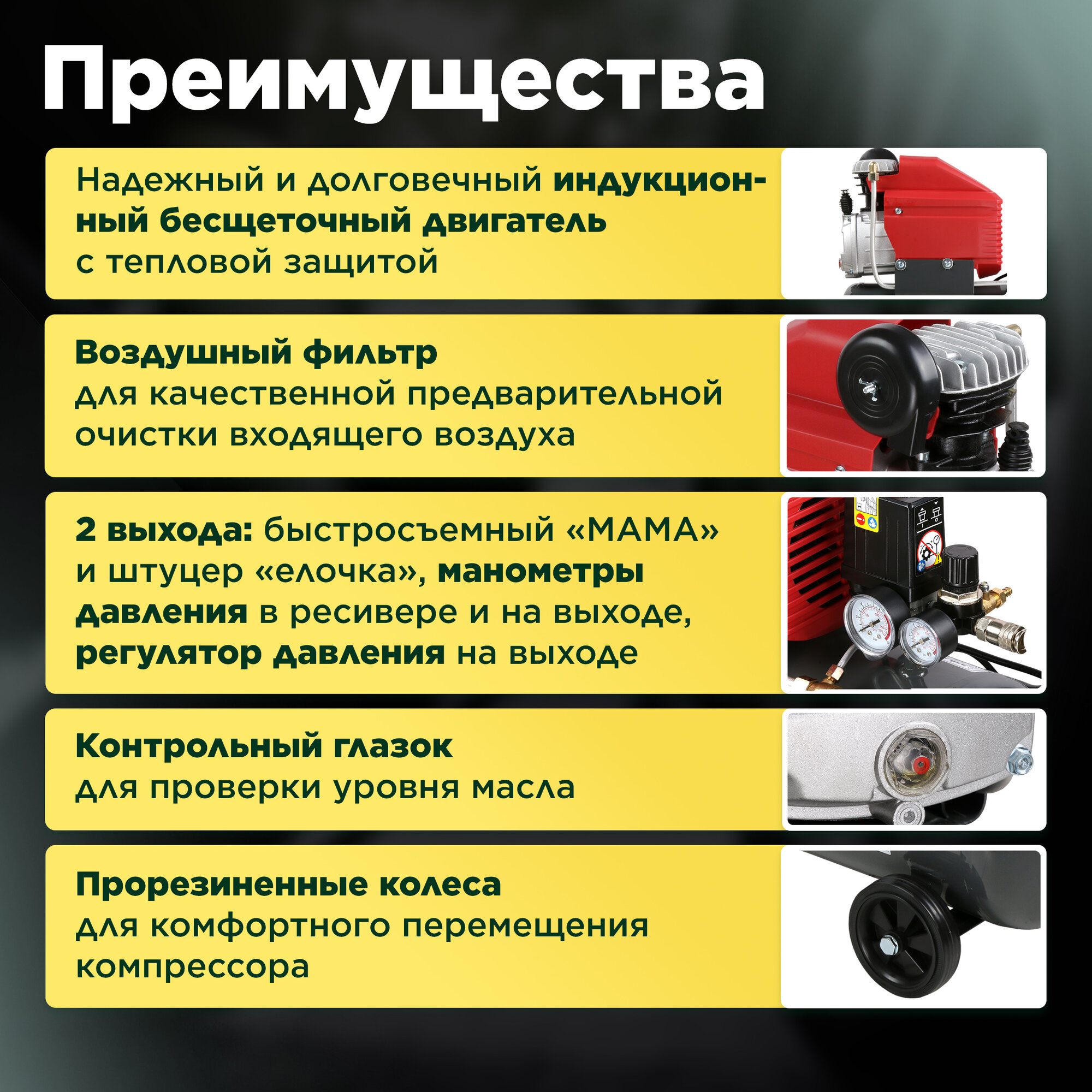 Преимущества

Надежный и долговечный индукционный бесщеточный двигатель с тепловой защитой

Воздушный фильтр для качественной предварительной очистки входящего воздуха

2 выхода: быстросъемный «МАМА» и штуцер «елочка», манометры давления в ресивере и на выходе, регулятор давления на выходе

Контрольный глазок для проверки уровня масла

Прорезиненные колеса для комфортного перемещения компрессора